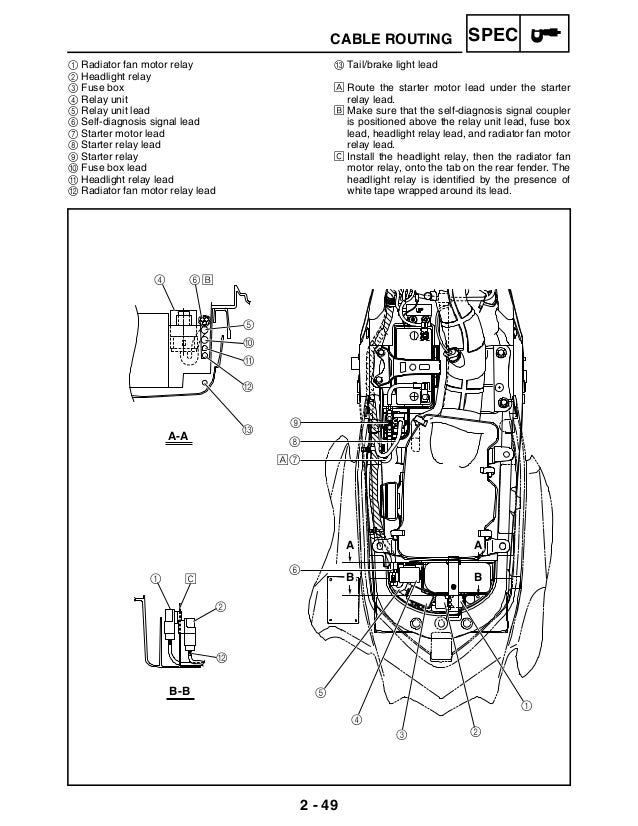 CABLE ROUTING SPEC

① Radiator fan motor relay
② Headlight relay
③ Fuse box
④ Relay unit
⑤ Relay unit lead
⑥ Self-diagnosis signal lead
⑦ Starter motor lead
⑧ Starter relay lead
⑨ Starter relay
⑩ Fuse box lead
⑪ Headlight relay lead
⑫ Radiator fan motor relay lead
⑬ Tail/brake light lead

A Route the starter motor lead under the starter relay lead.
B Make sure that the self-diagnosis signal coupler is positioned above the relay unit lead, fuse box lead, headlight relay lead, and radiator fan motor relay lead.
C Install the headlight relay, then the radiator fan motor relay, onto the tab on the rear fender. The headlight relay is identified by the presence of white tape wrapped around its lead.

④ ⑥ B ⑤ ⑩ ⑪ ⑫ ⑬
A-A

① C ② ⑫
B-B

⑨ ⑧ A ⑦ A A ⑥ B B ⑤ ④ ③ ② ①

2 - 49